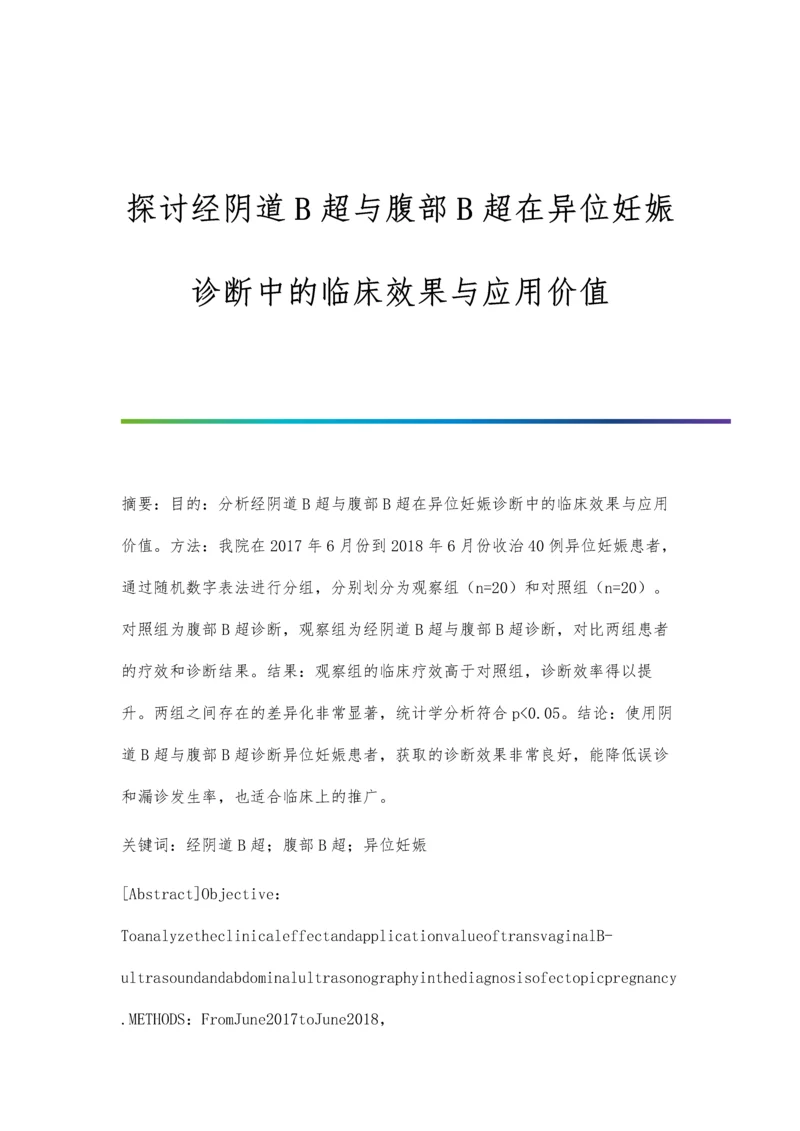 探讨经阴道B超与腹部B超在异位妊娠诊断中的临床效果与应用价值

摘要：目的：分析经阴道B超与腹部B超在异位妊娠诊断中的临床效果与应用价值。方法：我院在2017年6月份到2018年6月份收治40例异位妊娠患者，通过随机数字表法进行分组，分别划分为观察组（n=20）和对照组（n=20）。对照组为腹部B超诊断，观察组为经阴道B超与腹部B超诊断，对比两组患者的疗效和诊断结果。结果：观察组的临床疗效高于对照组，诊断效率得以提升。两组之间存在的差异化非常显著，统计学分析符合p<0.05。结论：使用阴道B超与腹部B超诊断异位妊娠患者，获取的诊断效果非常良好，能降低误诊和漏诊发生率，也适合临床上的推广。

关键词：经阴道B超；腹部B超；异位妊娠

[Abstract]Objective：

ToanalyzetheclinicaleffectandapplicationvalueoftransvaginalB-ultrasoundandabdominalultrasonographyinthediagnosisofectopicpregnancy.METHODS：FromJune2017toJune2018，